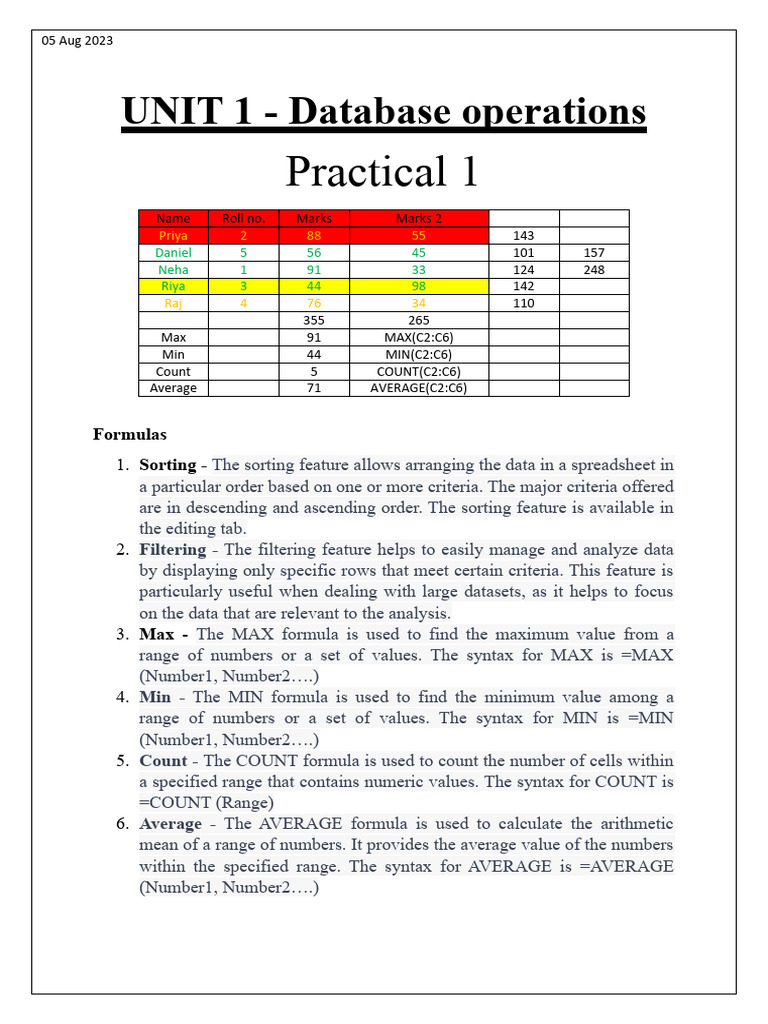 05 Aug 2023

UNIT 1 - Database operations

Practical 1

| Name | Roll no. | Marks | Marks 2 | | |
|---|---|---|---|---|---|
| Priya | 2 | 88 | 55 | 143 | |
| Daniel | 5 | 56 | 45 | 101 | 157 |
| Neha | 1 | 91 | 33 | 124 | 248 |
| Riya | 3 | 44 | 98 | 142 | |
| Raj | 4 | 76 | 34 | 110 | |
| | | 355 | 265 | | |
| Max | | 91 | MAX(C2:C6) | | |
| Min | | 44 | MIN(C2:C6) | | |
| Count | | 5 | COUNT(C2:C6) | | |
| Average | | 71 | AVERAGE(C2:C6) | | |

Formulas

1. Sorting - The sorting feature allows arranging the data in a spreadsheet in a particular order based on one or more criteria. The major criteria offered are in descending and ascending order. The sorting feature is available in the editing tab.
2. Filtering - The filtering feature helps to easily manage and analyze data by displaying only specific rows that meet certain criteria. This feature is particularly useful when dealing with large datasets, as it helps to focus on the data that are relevant to the analysis.
3. Max - The MAX formula is used to find the maximum value from a range of numbers or a set of values. The syntax for MAX is =MAX (Number1, Number2….)
4. Min - The MIN formula is used to find the minimum value among a range of numbers or a set of values. The syntax for MIN is =MIN (Number1, Number2….)
5. Count - The COUNT formula is used to count the number of cells within a specified range that contains numeric values. The syntax for COUNT is =COUNT (Range)
6. Average - The AVERAGE formula is used to calculate the arithmetic mean of a range of numbers. It provides the average value of the numbers within the specified range. The syntax for AVERAGE is =AVERAGE (Number1, Number2….)